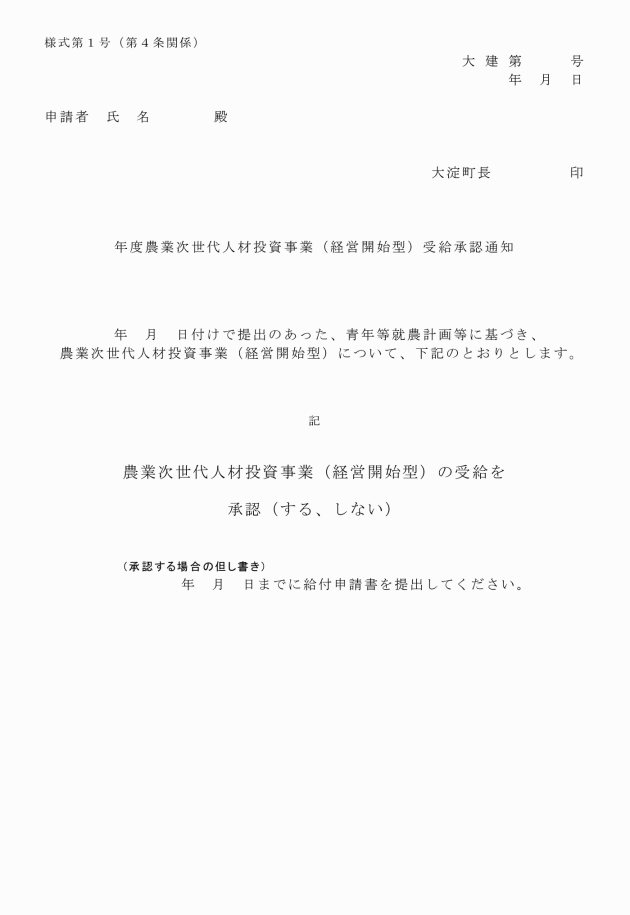 様式第１号（第４条関係）

大 建 第　　　号
年　月　日

申請者　氏　名　　　　殿

大淀町長　　　　　印

年度農業次世代人材投資事業（経営開始型）受給承認通知

年　月　日付けで提出のあった、青年等就農計画等に基づき、農業次世代人材投資事業（経営開始型）について、下記のとおりとします。

記

農業次世代人材投資事業（経営開始型）の受給を

承認（する、しない）

（承認する場合の但し書き）
年　月　日までに給付申請書を提出してください。